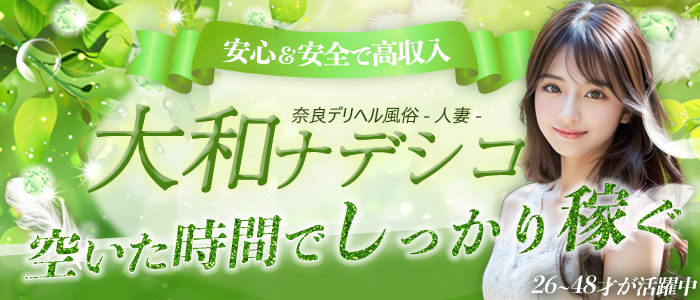 安心&安全で高収入

奈良デリヘル風俗 - 人妻 -

大和ナデシコ

空いた時間でしっかり稼ぐ

26~48才が活躍中